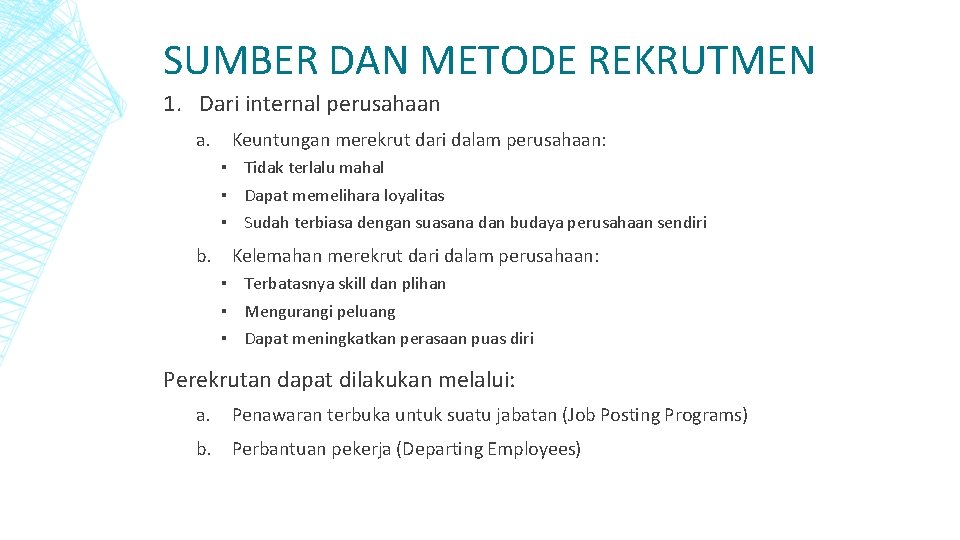 SUMBER DAN METODE REKRUTMEN

1. Dari internal perusahaan

a. Keuntungan merekrut dari dalam perusahaan:

▪ Tidak terlalu mahal
▪ Dapat memelihara loyalitas
▪ Sudah terbiasa dengan suasana dan budaya perusahaan sendiri

b. Kelemahan merekrut dari dalam perusahaan:

▪ Terbatasnya skill dan plihan
▪ Mengurangi peluang
▪ Dapat meningkatkan perasaan puas diri

Perekrutan dapat dilakukan melalui:

a. Penawaran terbuka untuk suatu jabatan (Job Posting Programs)

b. Perbantuan pekerja (Departing Employees)